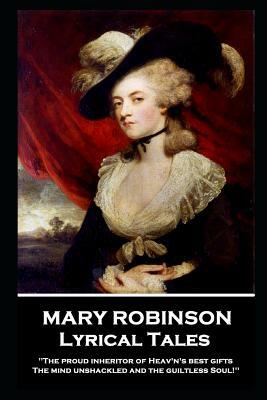 MARY ROBINSON
Lyrical Tales

"The proud inheritor of Heav'n's best gifts
The mind unshackled and the guiltless Soul!"